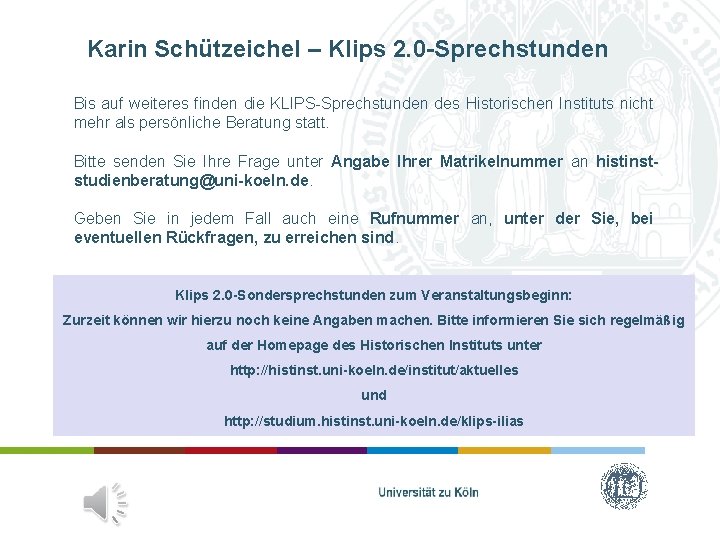 Karin Schützeichel – Klips 2.0-Sprechstunden

Bis auf weiteres finden die KLIPS-Sprechstunden des Historischen Instituts nicht mehr als persönliche Beratung statt.

Bitte senden Sie Ihre Frage unter Angabe Ihrer Matrikelnummer an histinst-studienberatung@uni-koeln.de.

Geben Sie in jedem Fall auch eine Rufnummer an, unter der Sie, bei eventuellen Rückfragen, zu erreichen sind.

Klips 2.0-Sondersprechstunden zum Veranstaltungsbeginn:

Zurzeit können wir hierzu noch keine Angaben machen. Bitte informieren Sie sich regelmäßig auf der Homepage des Historischen Instituts unter

http://histinst.uni-koeln.de/institut/aktuelles

und

http://studium.histinst.uni-koeln.de/klips-ilias

Universität zu Köln